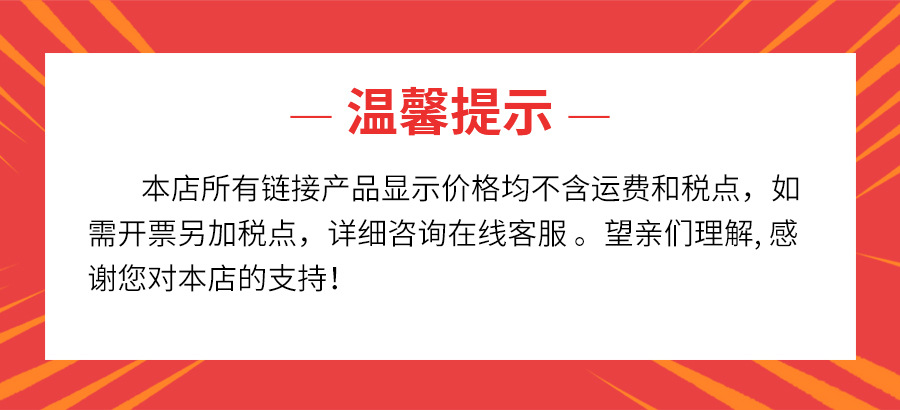 — 温馨提示 —

本店所有链接产品显示价格均不含运费和税点，如需开票另加税点，详细咨询在线客服 。望亲们理解, 感谢您对本店的支持！